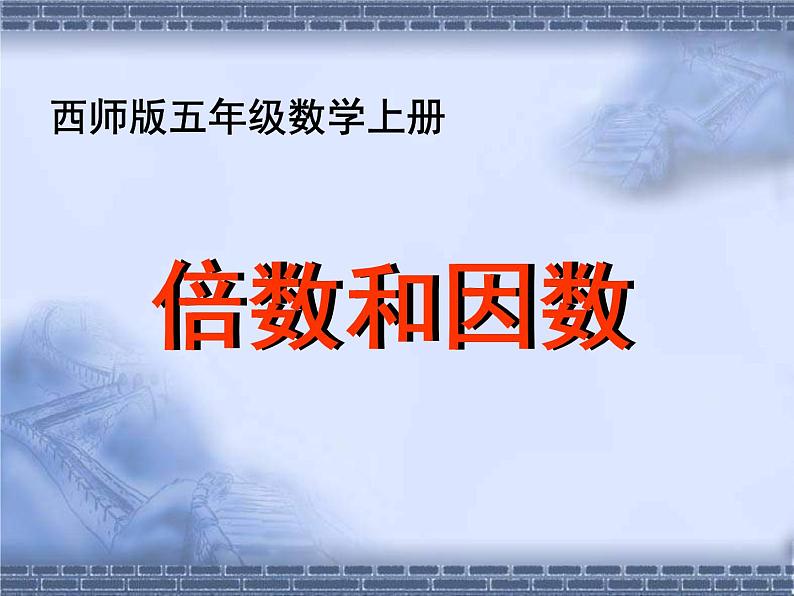 西师版五年级数学上册

倍数和因数